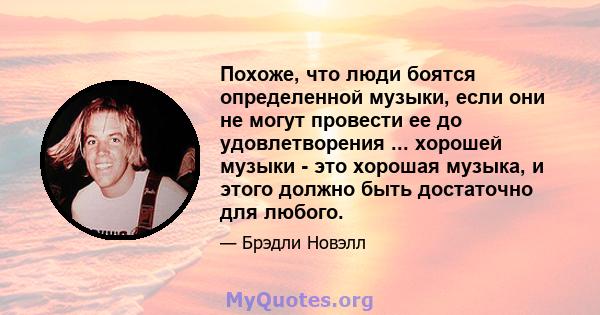 Похоже, что люди боятся определенной музыки, если они не могут провести ее до удовлетворения ... хорошей музыки - это хорошая музыка, и этого должно быть достаточно для любого.

— Брэдли Новэлл

MyQuotes.org